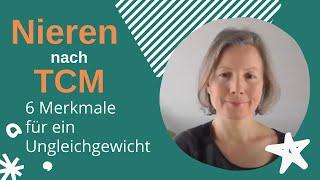 Nieren
nach
TCM
6 Merkmale für ein Ungleichgewicht